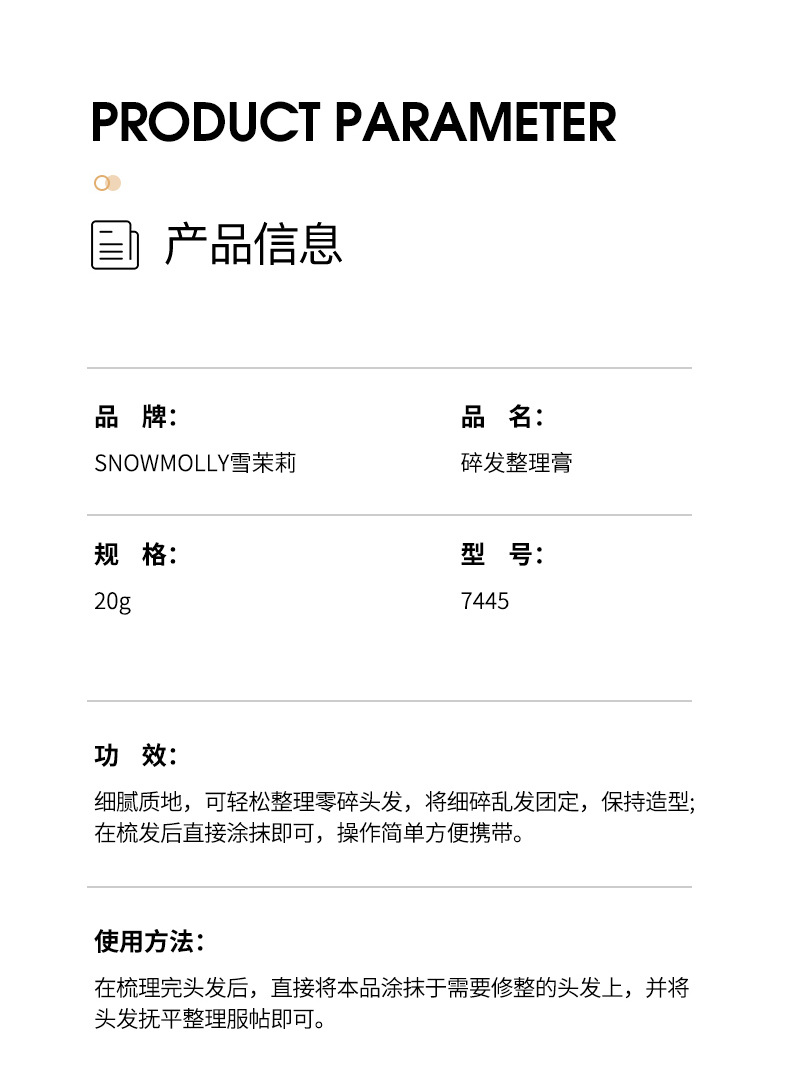 PRODUCT PARAMETER

产品信息

品　牌：

SNOWMOLLY雪茉莉

品　名：

碎发整理膏

规　格：

20g

型　号：

7445

功　效：

细腻质地，可轻松整理零碎头发，将细碎乱发团定，保持造型;在梳发后直接涂抹即可，操作简单方便携带。

使用方法：

在梳理完头发后，直接将本品涂抹于需要修整的头发上，并将头发抚平整理服帖即可。